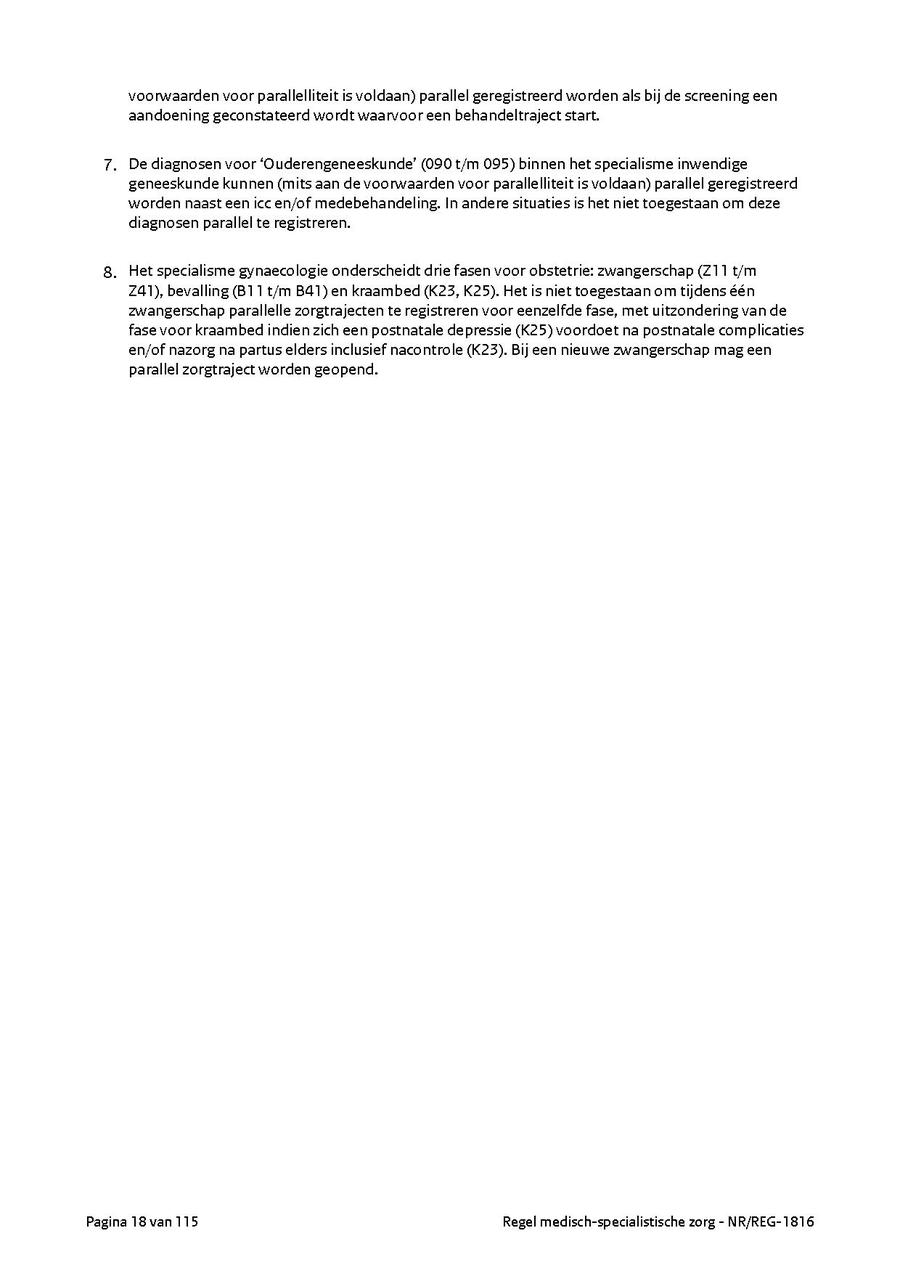 voorwaarden voor parallelliteit is voldaan) parallel geregistreerd worden als bij de screening een aandoening geconstateerd wordt waarvoor een behandeltraject start.

7. De diagnosen voor 'Ouderengeneeskunde' (090 t/m 095) binnen het specialisme inwendige geneeskunde kunnen (mits aan de voorwaarden voor parallelliteit is voldaan) parallel geregistreerd worden naast een icc en/of medebehandeling. In andere situaties is het niet toegestaan om deze diagnosen parallel te registreren.

8. Het specialisme gynaecologie onderscheidt drie fasen voor obstetrie: zwangerschap (Z11 t/m Z41), bevalling (B11 t/m B41) en kraambed (K23, K25). Het is niet toegestaan om tijdens één zwangerschap parallelle zorgtrajecten te registreren voor eenzelfde fase, met uitzondering van de fase voor kraambed indien zich een postnatale depressie (K25) voordoet na postnatale complicaties en/of nazorg na partus elders inclusief nacontrole (K23). Bij een nieuwe zwangerschap mag een parallel zorgtraject worden geopend.

Pagina 18 van 115

Regel medisch-specialistische zorg - NR/REG-1816